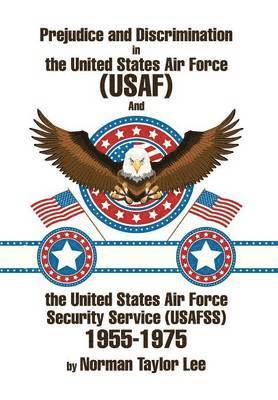 Prejudice and Discrimination
in
the United States Air Force
(USAF)
And

the United States Air Force
Security Service (USAFSS)
1955-1975
by Norman Taylor Lee